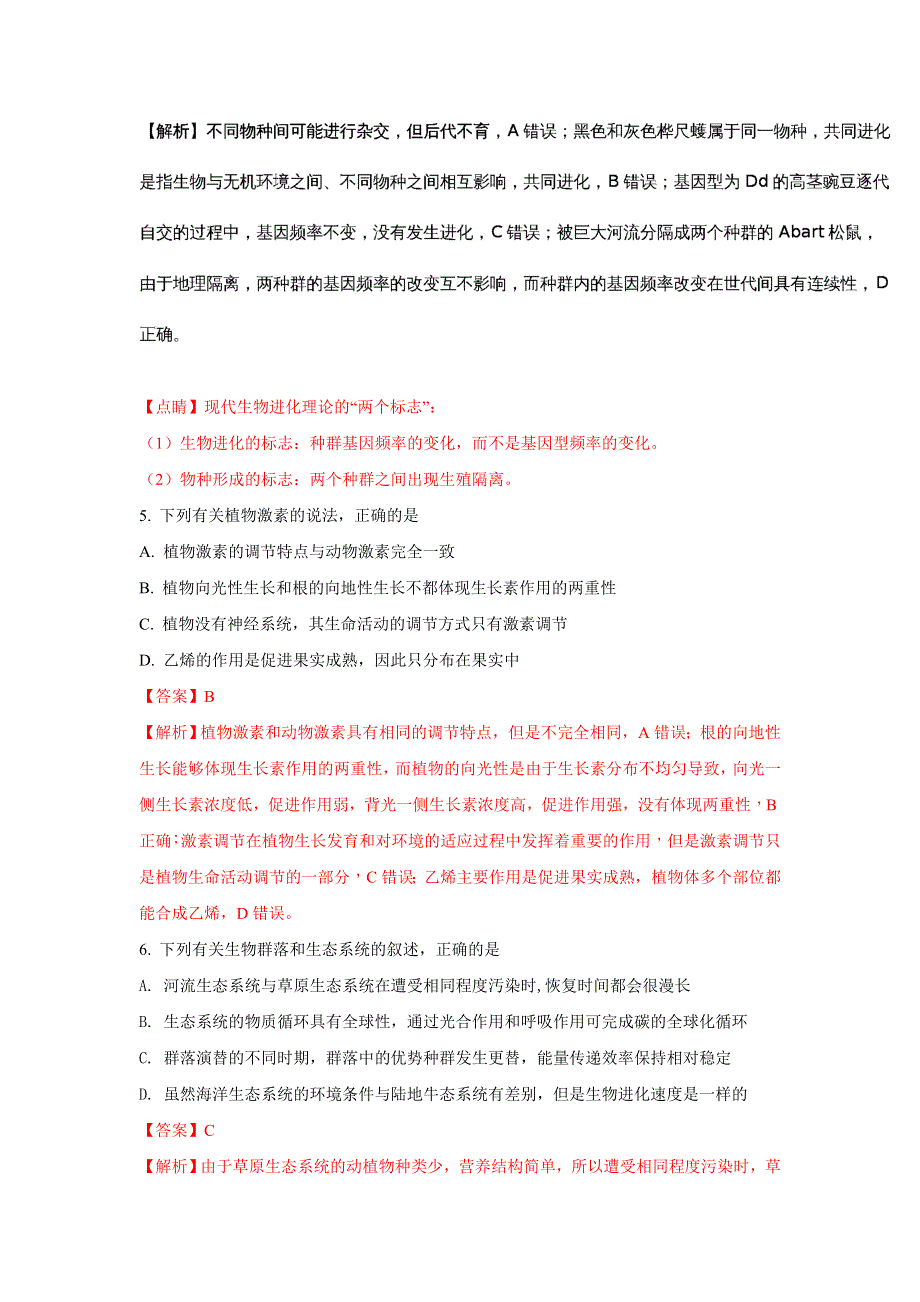 【解析】不同物种间可能进行杂交，但后代不育，A 错误；黑色和灰色桦尺蠖属于同一物种，共同进化是指生物与无机环境之间、不同物种之间相互影响，共同进化，B 错误；基因型为 Dd 的高茎豌豆逐代自交的过程中，基因频率不变，没有发生进化，C 错误；被巨大河流分隔成两个种群的 Abart 松鼠，由于地理隔离，两种群的基因频率的改变互不影响，而种群内的基因频率改变在世代间具有连续性，D 正确。

【点睛】现代生物进化理论的“两个标志”：
（1）生物进化的标志：种群基因频率的变化，而不是基因型频率的变化。
（2）物种形成的标志：两个种群之间出现生殖隔离。

5. 下列有关植物激素的说法，正确的是
A. 植物激素的调节特点与动物激素完全一致
B. 植物向光性生长和根的向地性生长不都体现生长素作用的两重性
C. 植物没有神经系统，其生命活动的调节方式只有激素调节
D. 乙烯的作用是促进果实成熟，因此只分布在果实中
【答案】B
【解析】植物激素和动物激素具有相同的调节特点，但是不完全相同，A 错误；根的向地性生长能够体现生长素作用的两重性，而植物的向光性是由于生长素分布不均匀导致，向光一侧生长素浓度低，促进作用弱，背光一侧生长素浓度高，促进作用强，没有体现两重性，B 正确；激素调节在植物生长发育和对环境的适应过程中发挥着重要的作用，但是激素调节只是植物生命活动调节的一部分，C 错误；乙烯主要作用是促进果实成熟，植物体多个部位都能合成乙烯，D 错误。

6. 下列有关生物群落和生态系统的叙述，正确的是
A. 河流生态系统与草原生态系统在遭受相同程度污染时，恢复时间都会很漫长
B. 生态系统的物质循环具有全球性，通过光合作用和呼吸作用可完成碳的全球化循环
C. 群落演替的不同时期，群落中的优势种群发生更替，能量传递效率保持相对稳定
D. 虽然海洋生态系统的环境条件与陆地牛态系统有差别，但是生物进化速度是一样的
【答案】C
【解析】由于草原生态系统的动植物种类少，营养结构简单，所以遭受相同程度污染时，草